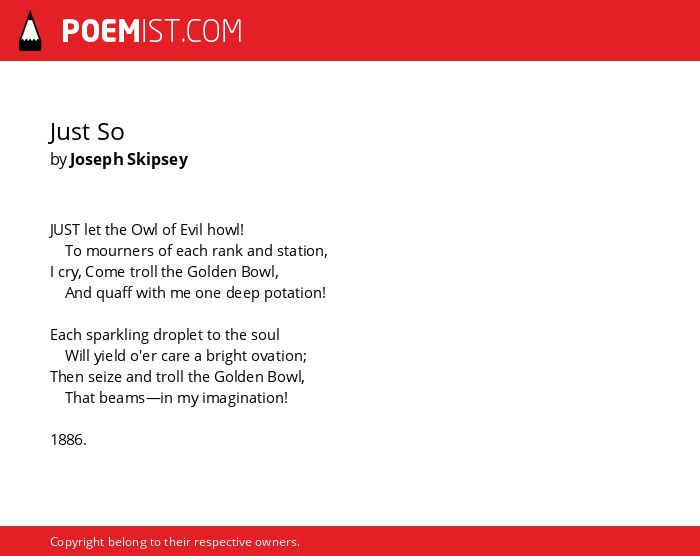 POEMIST.COM

Just So
by Joseph Skipsey

JUST let the Owl of Evil howl!
To mourners of each rank and station,
I cry, Come troll the Golden Bowl,
And quaff with me one deep potation!

Each sparkling droplet to the soul
Will yield o'er care a bright ovation;
Then seize and troll the Golden Bowl,
That beams—in my imagination!

1886.

Copyright belong to their respective owners.